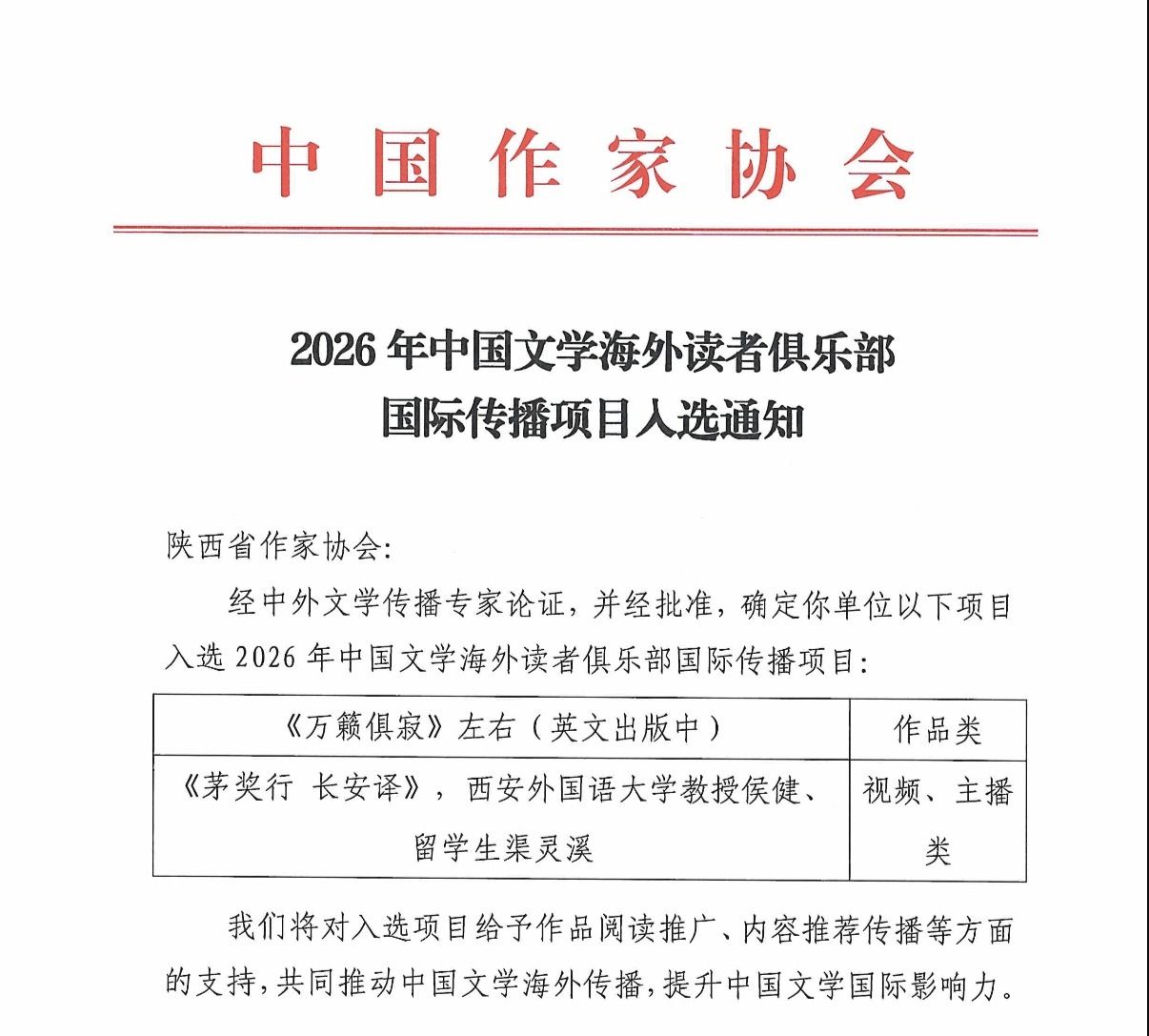 中国作家协会

2026年中国文学海外读者俱乐部
国际传播项目入选通知

陕西省作家协会：

经中外文学传播专家论证，并经批准，确定你单位以下项目入选2026年中国文学海外读者俱乐部国际传播项目：

| 《万籁俱寂》左右（英文出版中） | 作品类 |
|---|---|
| 《茅奖行 长安译》，西安外国语大学教授侯健、留学生渠灵溪 | 视频、主播类 |

我们将对入选项目给予作品阅读推广、内容推荐传播等方面的支持，共同推动中国文学海外传播，提升中国文学国际影响力。